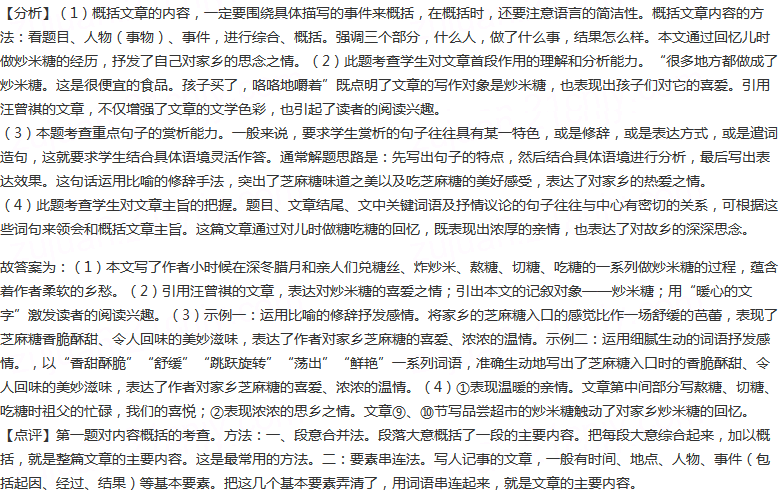 【分析】（1）概括文章的内容，一定要围绕具体描写的事件来概括，在概括时，还要注意语言的简洁性。概括文章内容的方法：看题目、人物（事物）、事件，进行综合、概括。强调三个部分，什么人，做了什么事，结果怎么样。本文通过回忆儿时做炒米糖的经历，抒发了自己对家乡的思念之情。（2）此题考查学生对文章首段作用的理解和分析能力。“很多地方都做成了炒米糖。这是很便宜的食品。孩子买了，咯咯地嚼着”既点明了文章的写作对象是炒米糖，也表现出孩子们对它的喜爱。引用汪曾祺的文章，不仅增强了文章的文学色彩，也引起了读者的阅读兴趣。
（3）本题考查重点句子的赏析能力。一般来说，要求学生赏析的句子往往具有某一特色，或是修辞，或是表达方式，或是遣词造句，这就要求学生结合具体语境灵活作答。通常解题思路是：先写出句子的特点，然后结合具体语境进行分析，最后写出表达效果。这句话运用比喻的修辞手法，突出了芝麻糖味道之美以及吃芝麻糖的美好感受，表达了对家乡的热爱之情。
（4）此题考查学生对文章主旨的把握。题目、文章结尾、文中关键词语及抒情议论的句子往往与中心有密切的关系，可根据这些词句来领会和概括文章主旨。这篇文章通过对儿时做糖吃糖的回忆，既表现出浓厚的亲情，也表达了对故乡的深深思念。

故答案为：（1）本文写了作者小时候在深冬腊月和亲人们兑糖丝、炸炒米、熬糖、切糖、吃糖的一系列做炒米糖的过程，蕴含着作者柔软的乡愁。（2）引用汪曾祺的文章，表达对炒米糖的喜爱之情；引出本文的记叙对象——炒米糖；用“暖心的文字”激发读者的阅读兴趣。（3）示例一：运用比喻的修辞抒发感情。将家乡的芝麻糖入口的感觉比作一场舒缓的芭蕾，表现了芝麻糖香脆酥甜、令人回味的美妙滋味，表达了作者对家乡芝麻糖的喜爱、浓浓的温情。示例二：运用细腻生动的词语抒发感情。，以“香甜酥脆”“舒缓”“跳跃旋转”“荡出”“鲜艳”一系列词语，准确生动地写出了芝麻糖入口时的香脆酥甜、令人回味的美妙滋味，表达了作者对家乡芝麻糖的喜爱、浓浓的温情。（4）①表现温暖的亲情。文章第中间部分写熬糖、切糖、吃糖时祖父的忙碌，我们的喜悦；②表现浓浓的思乡之情。文章⑨、⑩节写品尝超市的炒米糖触动了对家乡炒米糖的回忆。
【点评】第一题对内容概括的考查。方法：一、段意合并法。段落大意概括了一段的主要内容。把每段大意综合起来，加以概括，就是整篇文章的主要内容。这是最常用的方法。二：要素串连法。写人记事的文章，一般有时间、地点、人物、事件（包括起因、经过、结果）等基本要素。把这几个基本要素弄清了，用词语串连起来，就是文章的主要内容。